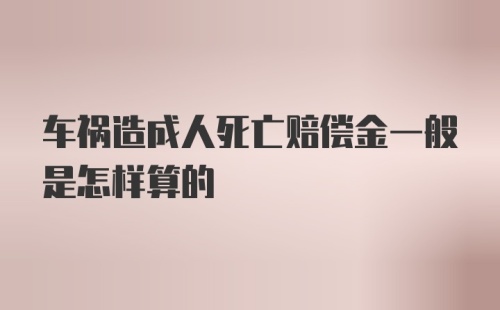 车祸造成人死亡赔偿金一般是怎样算的